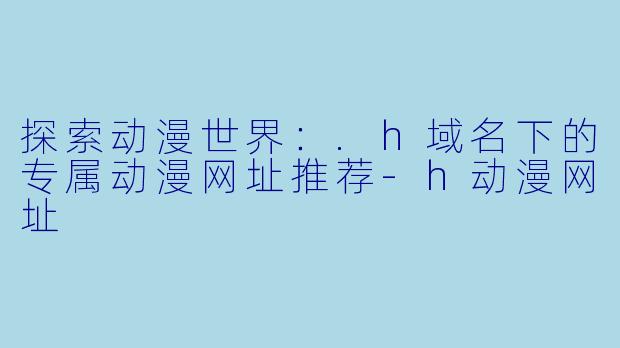 探索动漫世界：.h域名下的专属动漫网址推荐-h动漫网址